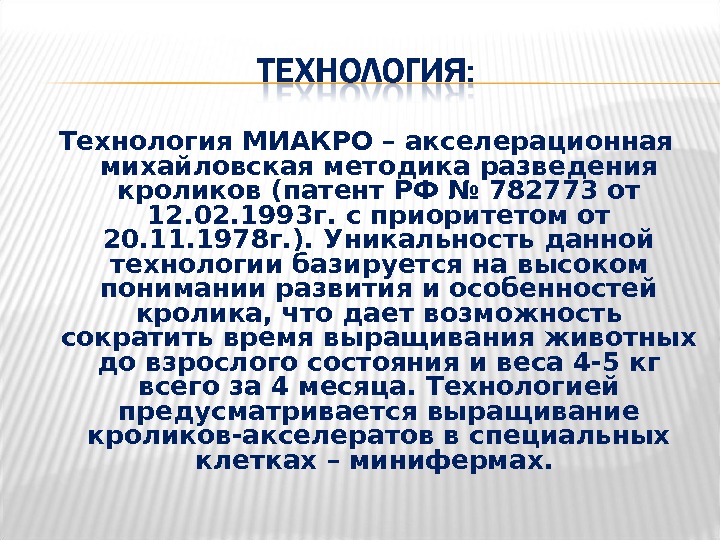 ТЕХНОЛОГИЯ:

Технология МИАКРО – акселерационная михайловская методика разведения кроликов (патент РФ № 782773 от 12.02.1993г. с приоритетом от 20.11.1978г.). Уникальность данной технологии базируется на высоком понимании развития и особенностей кролика, что дает возможность сократить время выращивания животных до взрослого состояния и веса 4-5 кг всего за 4 месяца. Технологией предусматривается выращивание кроликов-акселератов в специальных клетках – минифермах.